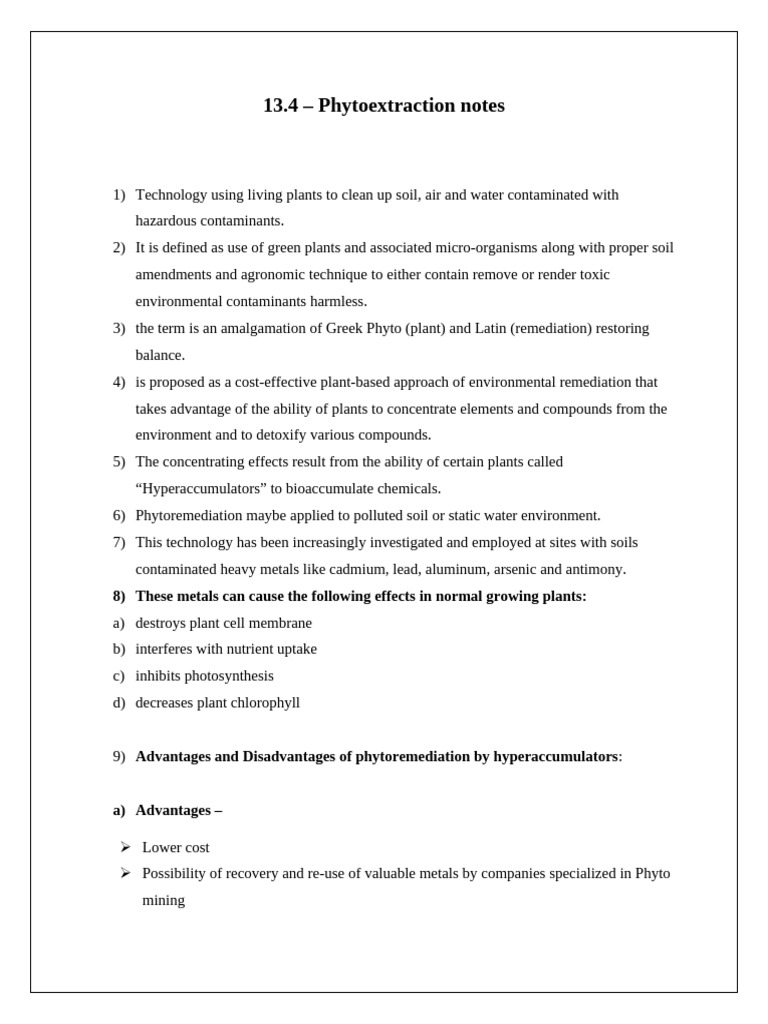 13.4 – Phytoextraction notes

1) Technology using living plants to clean up soil, air and water contaminated with hazardous contaminants.
2) It is defined as use of green plants and associated micro-organisms along with proper soil amendments and agronomic technique to either contain remove or render toxic environmental contaminants harmless.
3) the term is an amalgamation of Greek Phyto (plant) and Latin (remediation) restoring balance.
4) is proposed as a cost-effective plant-based approach of environmental remediation that takes advantage of the ability of plants to concentrate elements and compounds from the environment and to detoxify various compounds.
5) The concentrating effects result from the ability of certain plants called "Hyperaccumulators" to bioaccumulate chemicals.
6) Phytoremediation maybe applied to polluted soil or static water environment.
7) This technology has been increasingly investigated and employed at sites with soils contaminated heavy metals like cadmium, lead, aluminum, arsenic and antimony.
8) These metals can cause the following effects in normal growing plants:
a) destroys plant cell membrane
b) interferes with nutrient uptake
c) inhibits photosynthesis
d) decreases plant chlorophyll

9) Advantages and Disadvantages of phytoremediation by hyperaccumulators:

a) Advantages –

➢ Lower cost
➢ Possibility of recovery and re-use of valuable metals by companies specialized in Phyto mining